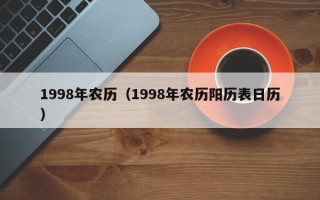 1998年农历（1998年农历阳历表日历）